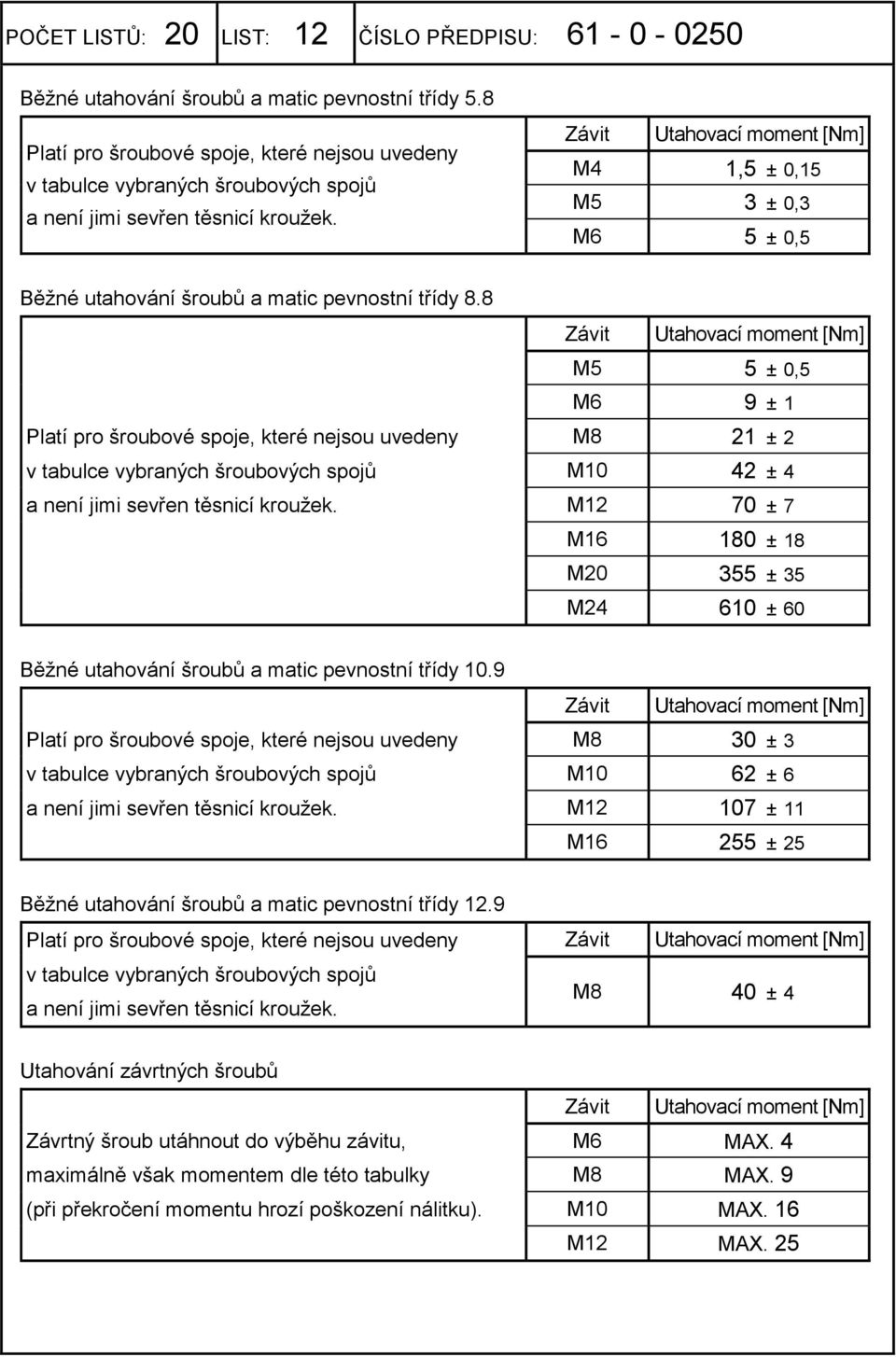 POČET LISTŮ: 20 LIST: 12 ČÍSLO PŘEDPISU: 61 - 0 - 0250

Běžné utahování šroubů a matic pevnostní třídy 5.8

Platí pro šroubové spoje, které nejsou uvedeny v tabulce vybraných šroubových spojů a není jimi sevřen těsnicí kroužek.

| Závit | Utahovací moment [Nm] |
|---|---|
| M4 | 1,5 ± 0,15 |
| M5 | 3 ± 0,3 |
| M6 | 5 ± 0,5 |

Běžné utahování šroubů a matic pevnostní třídy 8.8

Platí pro šroubové spoje, které nejsou uvedeny v tabulce vybraných šroubových spojů a není jimi sevřen těsnicí kroužek.

| Závit | Utahovací moment [Nm] |
|---|---|
| M5 | 5 ± 0,5 |
| M6 | 9 ± 1 |
| M8 | 21 ± 2 |
| M10 | 42 ± 4 |
| M12 | 70 ± 7 |
| M16 | 180 ± 18 |
| M20 | 355 ± 35 |
| M24 | 610 ± 60 |

Běžné utahování šroubů a matic pevnostní třídy 10.9

Platí pro šroubové spoje, které nejsou uvedeny v tabulce vybraných šroubových spojů a není jimi sevřen těsnicí kroužek.

| Závit | Utahovací moment [Nm] |
|---|---|
| M8 | 30 ± 3 |
| M10 | 62 ± 6 |
| M12 | 107 ± 11 |
| M16 | 255 ± 25 |

Běžné utahování šroubů a matic pevnostní třídy 12.9

Platí pro šroubové spoje, které nejsou uvedeny v tabulce vybraných šroubových spojů a není jimi sevřen těsnicí kroužek.

| Závit | Utahovací moment [Nm] |
|---|---|
| M8 | 40 ± 4 |

Utahování závrtných šroubů

Závrtný šroub utáhnout do výběhu závitu, maximálně však momentem dle této tabulky (při překročení momentu hrozí poškození nálitku).

| Závit | Utahovací moment [Nm] |
|---|---|
| M6 | MAX. 4 |
| M8 | MAX. 9 |
| M10 | MAX. 16 |
| M12 | MAX. 25 |